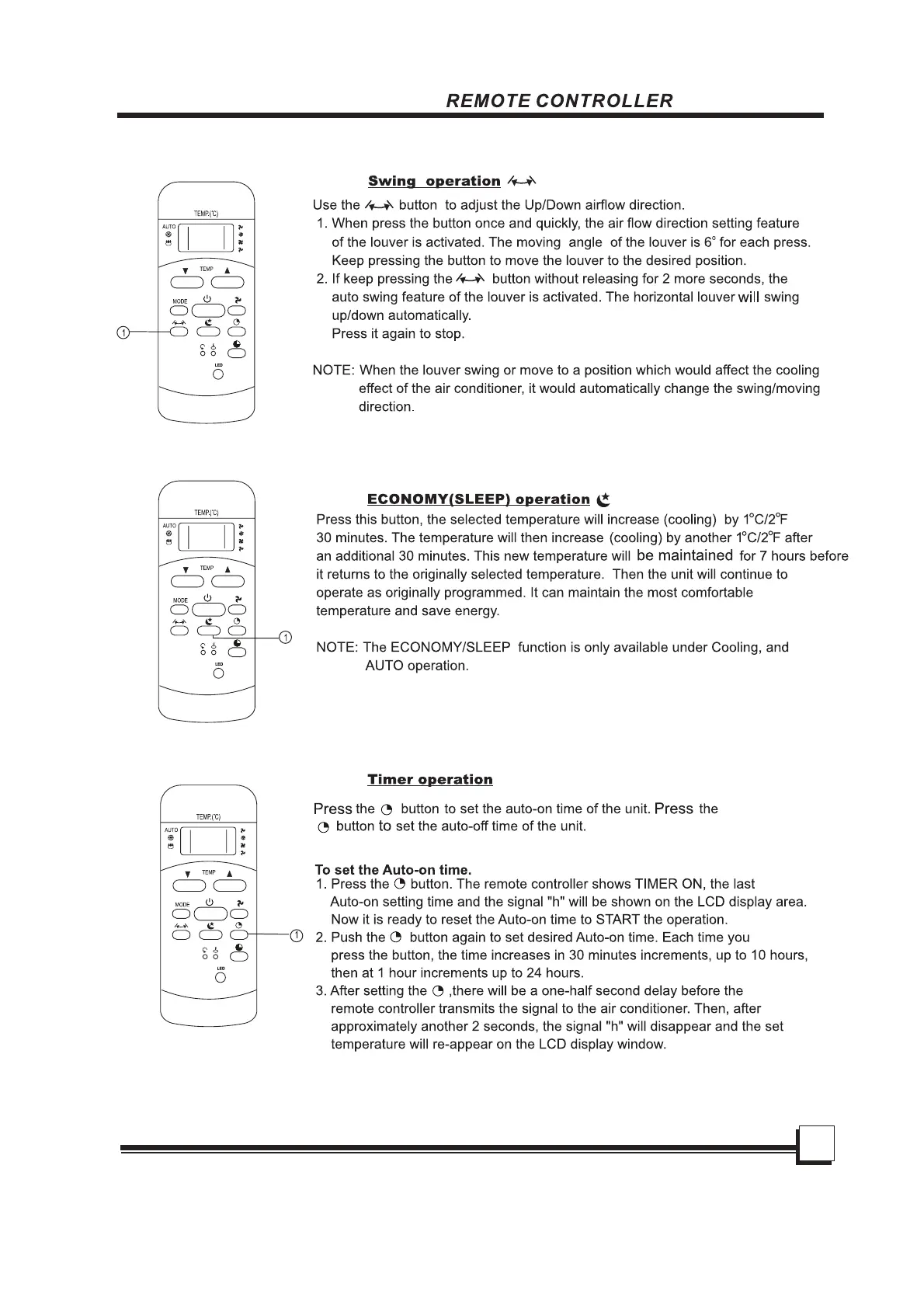 REMOTE CONTROLLER

TEMP.(℃)
AUTO
TEMP
MODE
LED
1

Swing operation

Use the button to adjust the Up/Down airflow direction.
1. When press the button once and quickly, the air flow direction setting feature of the louver is activated. The moving angle of the louver is 6° for each press. Keep pressing the button to move the louver to the desired position.
2. If keep pressing the button without releasing for 2 more seconds, the auto swing feature of the louver is activated. The horizontal louver will swing up/down automatically.
Press it again to stop.

NOTE: When the louver swing or move to a position which would affect the cooling effect of the air conditioner, it would automatically change the swing/moving direction.

TEMP.(℃)
AUTO
TEMP
MODE
LED
1

ECONOMY(SLEEP) operation

Press this button, the selected temperature will increase (cooling) by 1°C/2°F 30 minutes. The temperature will then increase (cooling) by another 1°C/2°F after an additional 30 minutes. This new temperature will be maintained for 7 hours before it returns to the originally selected temperature. Then the unit will continue to operate as originally programmed. It can maintain the most comfortable temperature and save energy.

NOTE: The ECONOMY/SLEEP function is only available under Cooling, and AUTO operation.

TEMP.(℃)
AUTO
TEMP
MODE
LED
1

Timer operation

Press the button to set the auto-on time of the unit. Press the button to set the auto-off time of the unit.

To set the Auto-on time.
1. Press the button. The remote controller shows TIMER ON, the last Auto-on setting time and the signal "h" will be shown on the LCD display area. Now it is ready to reset the Auto-on time to START the operation.
2. Push the button again to set desired Auto-on time. Each time you press the button, the time increases in 30 minutes increments, up to 10 hours, then at 1 hour increments up to 24 hours.
3. After setting the ,there will be a one-half second delay before the remote controller transmits the signal to the air conditioner. Then, after approximately another 2 seconds, the signal "h" will disappear and the set temperature will re-appear on the LCD display window.